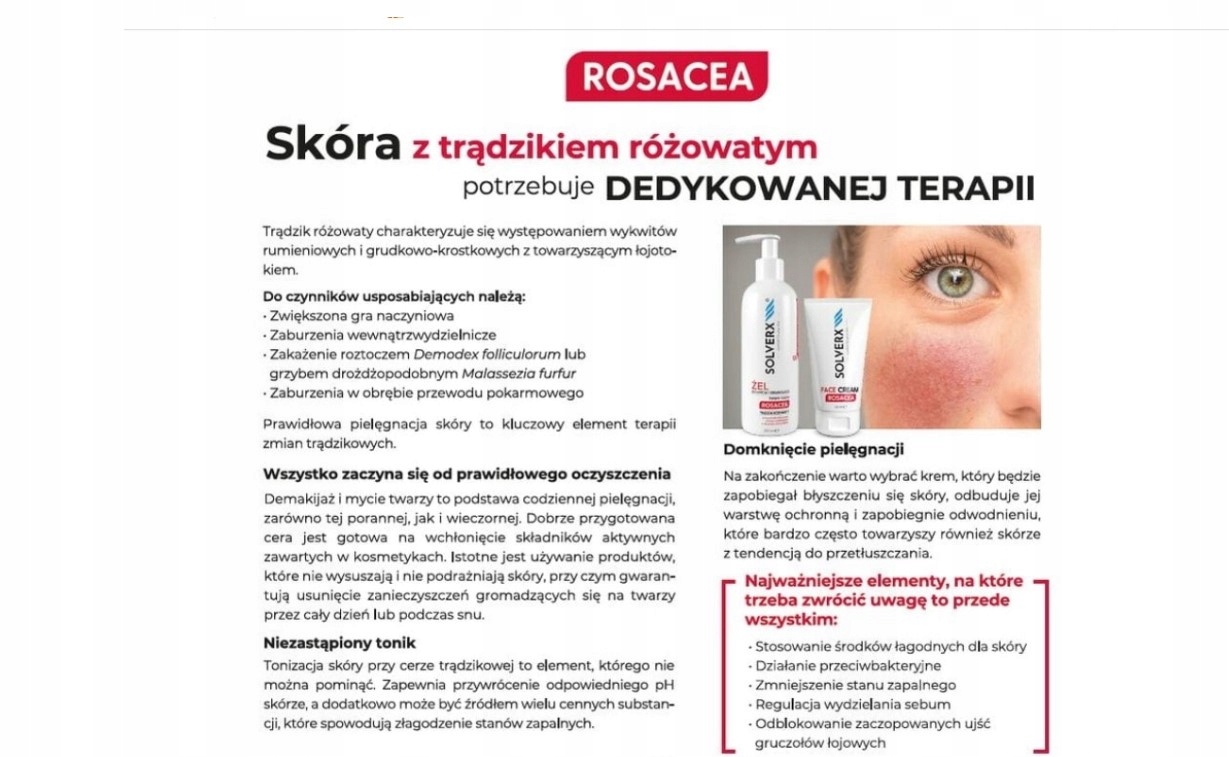 ROSACEA

Skóra z trądzikiem różowatym potrzebuje DEDYKOWANEJ TERAPII

Trądzik różowaty charakteryzuje się występowaniem wykwitów rumieniowych i grudkowo-krostkowych z towarzyszącym łojotokiem.

Do czynników usposabiających należą:
• Zwiększona gra naczyniowa
• Zaburzenia wewnątrzwydzielnicze
• Zakażenie roztoczem Demodex folliculorum lub grzybem drożdżopodobnym Malassezia furfur
• Zaburzenia w obrębie przewodu pokarmowego

Prawidłowa pielęgnacja skóry to kluczowy element terapii zmian trądzikowych.

Wszystko zaczyna się od prawidłowego oczyszczenia

Demakijaż i mycie twarzy to podstawa codziennej pielęgnacji, zarówno tej porannej, jak i wieczornej. Dobrze przygotowana cera jest gotowa na wchłonięcie składników aktywnych zawartych w kosmetykach. Istotne jest używanie produktów, które nie wysuszają i nie podrażniają skóry, przy czym gwarantują usunięcie zanieczyszczeń gromadzących się na twarzy przez cały dzień lub podczas snu.

Niezastąpiony tonik

Tonizacja skóry przy cerze trądzikowej to element, którego nie można pominąć. Zapewnia przywrócenie odpowiedniego pH skórze, a dodatkowo może być źródłem wielu cennych substancji, które spowodują złagodzenie stanów zapalnych.

SOLVERX
ŻEL
ROSACEA

SOLVERX
FACE CREAM
ROSACEA

Domknięcie pielęgnacji

Na zakończenie warto wybrać krem, który będzie zapobiegał błyszczeniu się skóry, odbuduje jej warstwę ochronną i zapobiegnie odwodnieniu, które bardzo często towarzyszy również skórze z tendencją do przetłuszczania.

Najważniejsze elementy, na które trzeba zwrócić uwagę to przede wszystkim:
• Stosowanie środków łagodnych dla skóry
• Działanie przeciwbakteryjne
• Zmniejszenie stanu zapalnego
• Regulacja wydzielania sebum
• Odblokowanie zaczopowanych ujść gruczołów łojowych